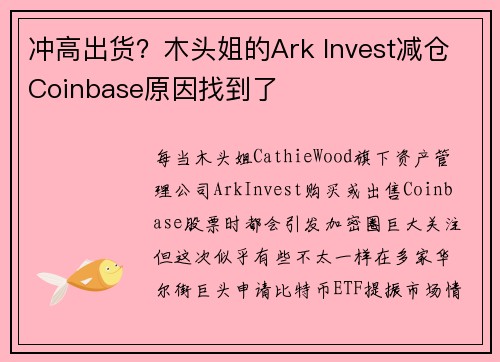 冲高出货？木头姐的Ark Invest减仓Coinbase原因找到了

每当木头姐CathieWood旗下资产管理公司ArkInvest购买或出售Coinbase股票时都会引发加密圈巨大关注但这次似乎有些不太一样在多家华尔街巨头申请比特币ETF提振市场情